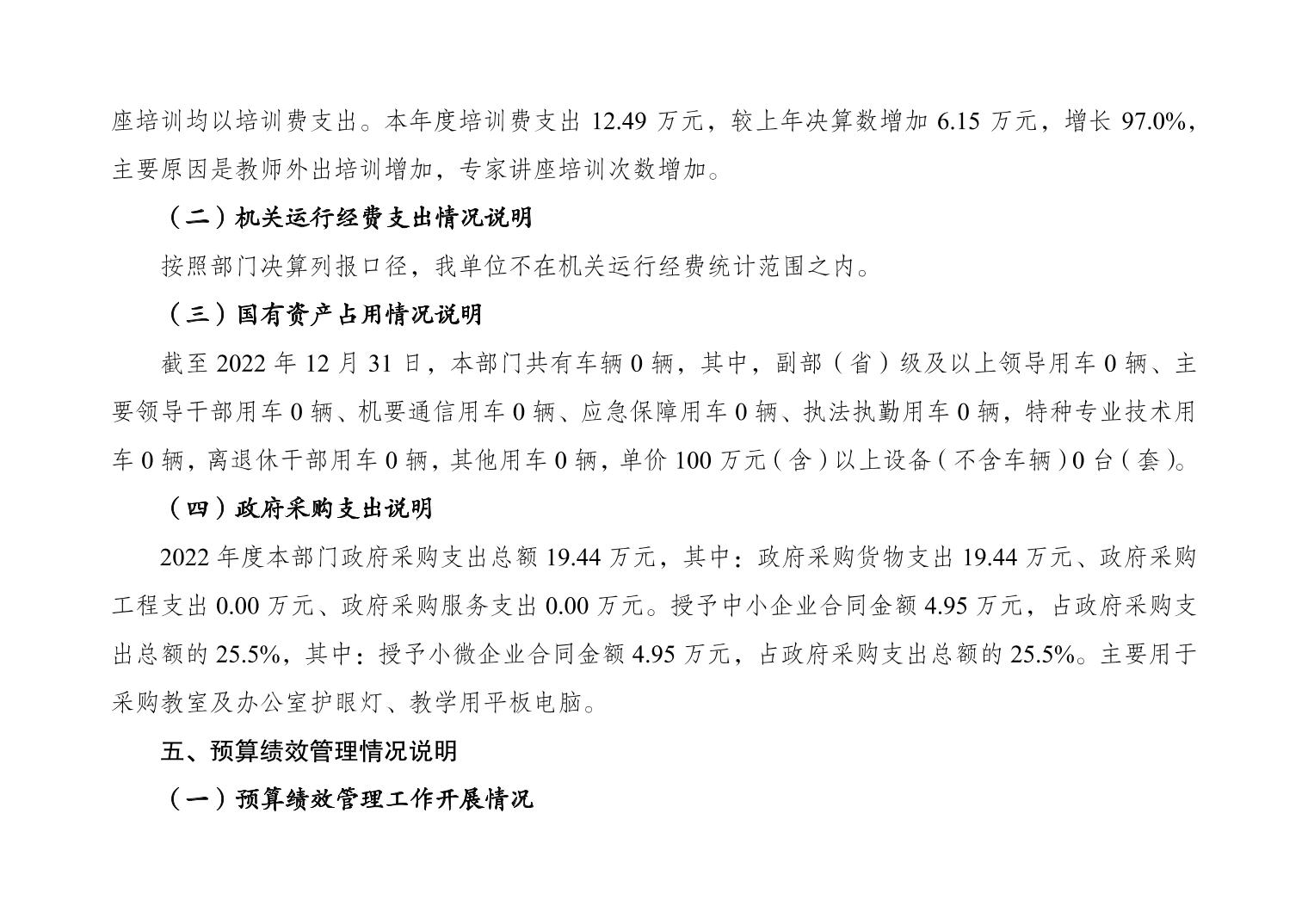 座培训均以培训费支出。本年度培训费支出 12.49 万元，较上年决算数增加 6.15 万元，增长 97.0%，主要原因是教师外出培训增加，专家讲座培训次数增加。

（二）机关运行经费支出情况说明

按照部门决算列报口径，我单位不在机关运行经费统计范围之内。

（三）国有资产占用情况说明

截至 2022 年 12 月 31 日，本部门共有车辆 0 辆，其中，副部（省）级及以上领导用车 0 辆、主要领导干部用车 0 辆、机要通信用车 0 辆、应急保障用车 0 辆、执法执勤用车 0 辆，特种专业技术用车 0 辆，离退休干部用车 0 辆，其他用车 0 辆，单价 100 万元（含）以上设备（不含车辆）0 台（套）。

（四）政府采购支出说明

2022 年度本部门政府采购支出总额 19.44 万元，其中：政府采购货物支出 19.44 万元、政府采购工程支出 0.00 万元、政府采购服务支出 0.00 万元。授予中小企业合同金额 4.95 万元，占政府采购支出总额的 25.5%，其中：授予小微企业合同金额 4.95 万元，占政府采购支出总额的 25.5%。主要用于采购教室及办公室护眼灯、教学用平板电脑。

五、预算绩效管理情况说明

（一）预算绩效管理工作开展情况